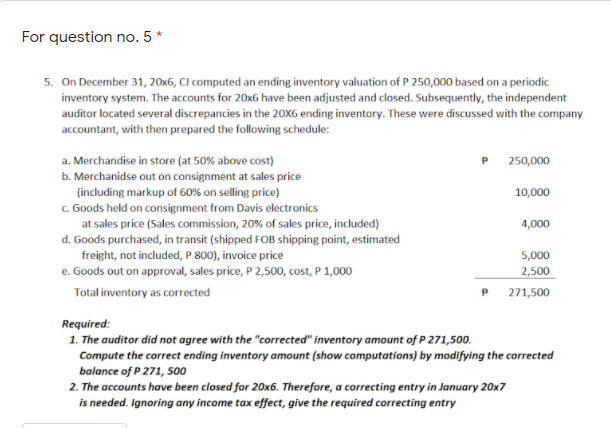 For question no. 5 *

5. On December 31, 20x6, CJ computed an ending inventory valuation of P 250,000 based on a periodic inventory system. The accounts for 20x6 have been adjusted and closed. Subsequently, the independent auditor located several discrepancies in the 20X6 ending inventory. These were discussed with the company accountant, with then prepared the following schedule:

| | | |
|---|---|---|
| a. Merchandise in store (at 50% above cost) | ₱ | 250,000 |
| b. Merchanidse out on consignment at sales price (including markup of 60% on selling price) | | 10,000 |
| c. Goods held on consignment from Davis electronics at sales price (Sales commission, 20% of sales price, included) | | 4,000 |
| d. Goods purchased, in transit (shipped FOB shipping point, estimated freight, not included, P 800), invoice price | | 5,000 |
| e. Goods out on approval, sales price, P 2,500, cost, P 1,000 | | 2,500 |
| Total inventory as corrected | ₱ | 271,500 |

Required:
1. The auditor did not agree with the "corrected" inventory amount of P 271,500. Compute the correct ending inventory amount (show computations) by modifying the corrected balance of P 271, 500
2. The accounts have been closed for 20x6. Therefore, a correcting entry in January 20x7 is needed. Ignoring any income tax effect, give the required correcting entry